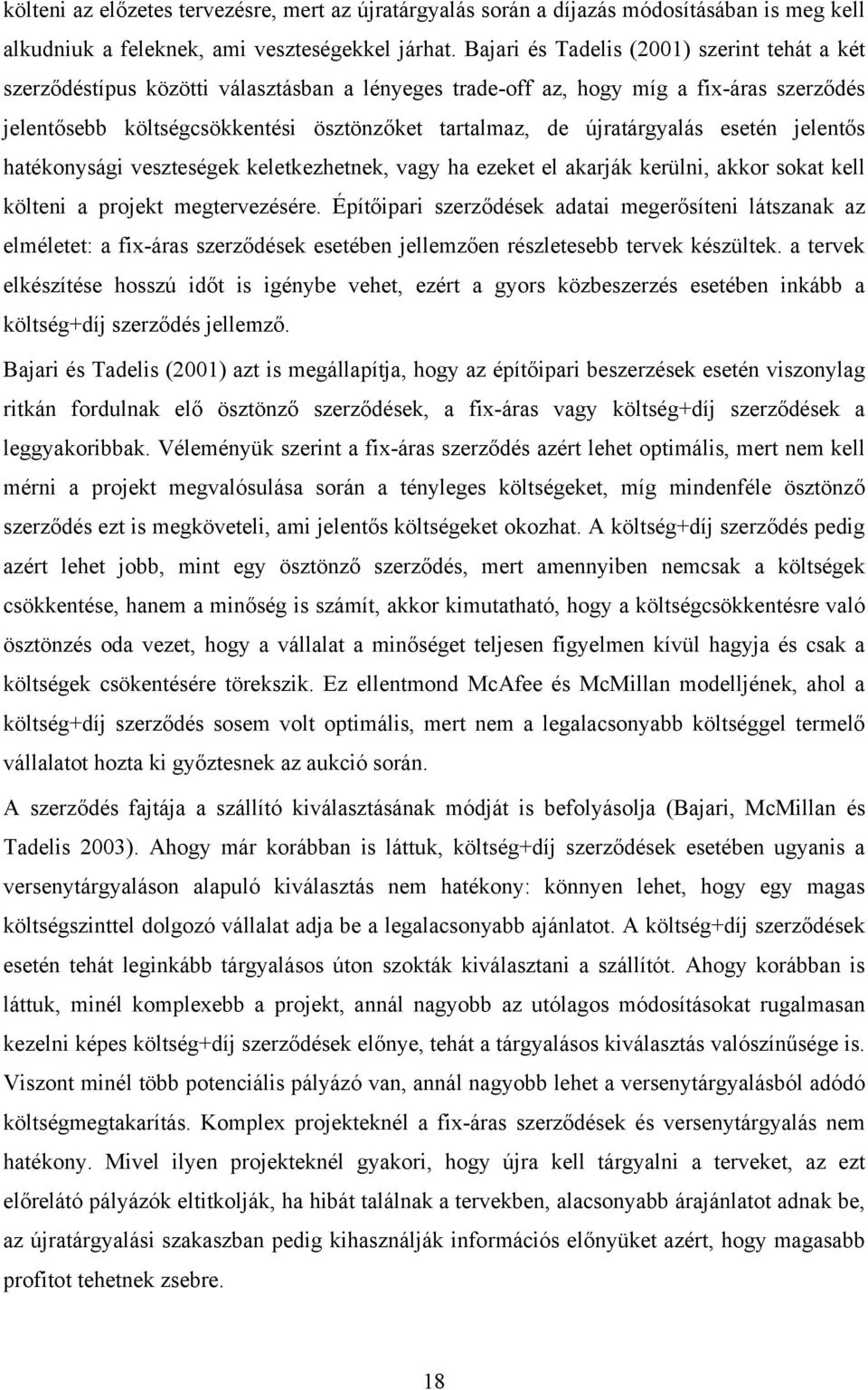 költeni az előzetes tervezésre, mert az újratárgyalás során a díjazás módosításában is meg kell alkudniuk a feleknek, ami veszteségekkel járhat. Bajari és Tadelis (2001) szerint tehát a két szerződéstípus közötti választásban a lényeges trade-off az, hogy míg a fix-áras szerződés jelentősebb költségcsökkentési ösztönzőket tartalmaz, de újratárgyalás esetén jelentős hatékonysági veszteségek keletkezhetnek, vagy ha ezeket el akarják kerülni, akkor sokat kell költeni a projekt megtervezésére. Építőipari szerződések adatai megerősíteni látszanak az elméletet: a fix-áras szerződések esetében jellemzően részletesebb tervek készültek. a tervek elkészítése hosszú időt is igénybe vehet, ezért a gyors közbeszerzés esetében inkább a költség+díj szerződés jellemző.

Bajari és Tadelis (2001) azt is megállapítja, hogy az építőipari beszerzések esetén viszonylag ritkán fordulnak elő ösztönző szerződések, a fix-áras vagy költség+díj szerződések a leggyakoribbak. Véleményük szerint a fix-áras szerződés azért lehet optimális, mert nem kell mérni a projekt megvalósulása során a tényleges költségeket, míg mindenféle ösztönző szerződés ezt is megköveteli, ami jelentős költségeket okozhat. A költség+díj szerződés pedig azért lehet jobb, mint egy ösztönző szerződés, mert amennyiben nemcsak a költségek csökkentése, hanem a minőség is számít, akkor kimutatható, hogy a költségcsökkentésre való ösztönzés oda vezet, hogy a vállalat a minőséget teljesen figyelmen kívül hagyja és csak a költségek csökentésére törekszik. Ez ellentmond McAfee és McMillan modelljének, ahol a költség+díj szerződés sosem volt optimális, mert nem a legalacsonyabb költséggel termelő vállalatot hozta ki győztesnek az aukció során.

A szerződés fajtája a szállító kiválasztásának módját is befolyásolja (Bajari, McMillan és Tadelis 2003). Ahogy már korábban is láttuk, költség+díj szerződések esetében ugyanis a versenytárgyaláson alapuló kiválasztás nem hatékony: könnyen lehet, hogy egy magas költségszinttel dolgozó vállalat adja be a legalacsonyabb ajánlatot. A költség+díj szerződések esetén tehát leginkább tárgyalásos úton szokták kiválasztani a szállítót. Ahogy korábban is láttuk, minél komplexebb a projekt, annál nagyobb az utólagos módosításokat rugalmasan kezelni képes költség+díj szerződések előnye, tehát a tárgyalásos kiválasztás valószínűsége is. Viszont minél több potenciális pályázó van, annál nagyobb lehet a versenytárgyalásból adódó költségmegtakarítás. Komplex projekteknél a fix-áras szerződések és versenytárgyalás nem hatékony. Mivel ilyen projekteknél gyakori, hogy újra kell tárgyalni a terveket, az ezt előrelátó pályázók eltitkolják, ha hibát találnak a tervekben, alacsonyabb árajánlatot adnak be, az újratárgyalási szakaszban pedig kihasználják információs előnyüket azért, hogy magasabb profitot tehetnek zsebre.

18